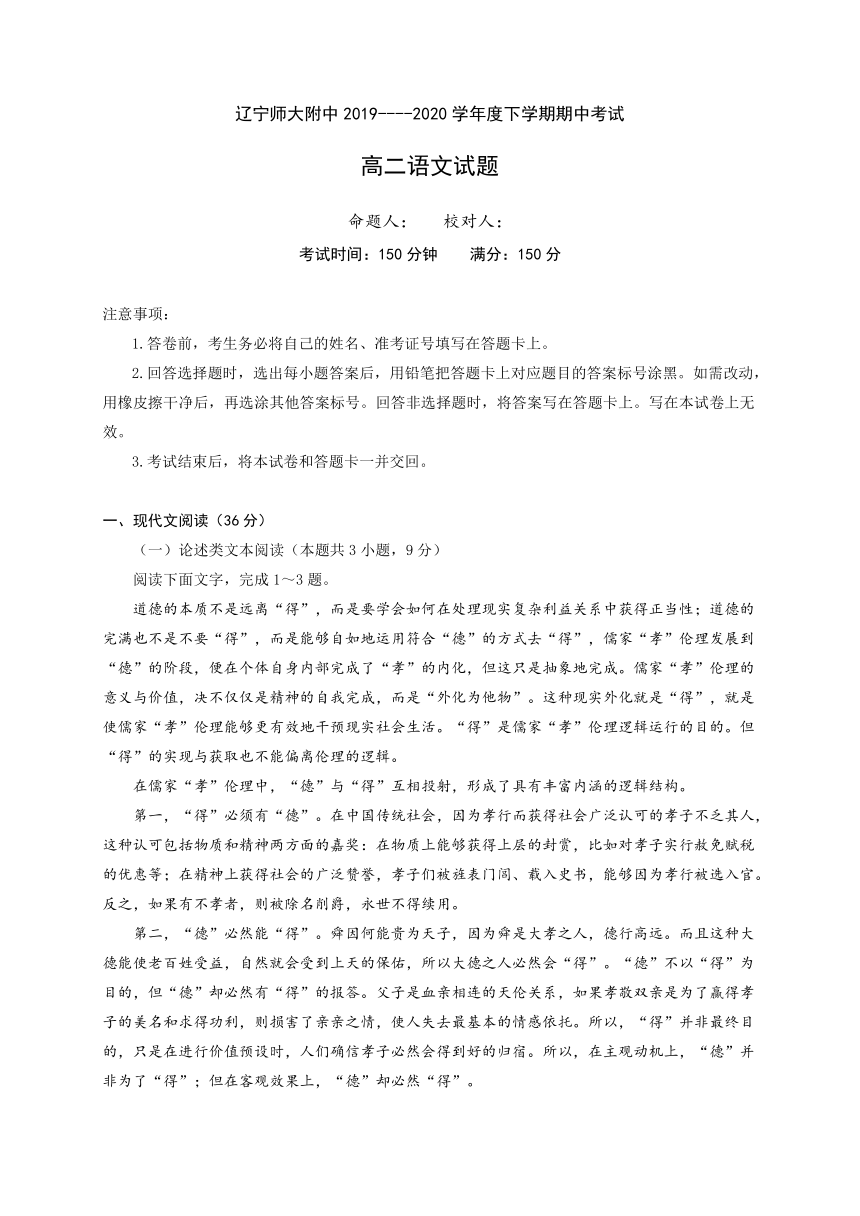 辽宁师大附中 2019----2020 学年度下学期期中考试

高二语文试题

命题人：　　校对人：

考试时间：150 分钟　　满分：150 分

注意事项：

1.答卷前，考生务必将自己的姓名、准考证号填写在答题卡上。

2.回答选择题时，选出每小题答案后，用铅笔把答题卡上对应题目的答案标号涂黑。如需改动，用橡皮擦干净后，再选涂其他答案标号。回答非选择题时，将答案写在答题卡上。写在本试卷上无效。

3.考试结束后，将本试卷和答题卡一并交回。

一、现代文阅读（36 分）

（一）论述类文本阅读（本题共 3 小题，9 分）

阅读下面文字，完成 1～3 题。

道德的本质不是远离“得”，而是要学会如何在处理现实复杂利益关系中获得正当性；道德的完满也不是不要“得”，而是能够自如地运用符合“德”的方式去“得”，儒家“孝”伦理发展到“德”的阶段，便在个体自身内部完成了“孝”的内化，但这只是抽象地完成。儒家“孝”伦理的意义与价值，决不仅仅是精神的自我完成，而是“外化为他物”。这种现实外化就是“得”，就是使儒家“孝”伦理能够更有效地干预现实社会生活。“得”是儒家“孝”伦理逻辑运行的目的。但“得”的实现与获取也不能偏离伦理的逻辑。

在儒家“孝”伦理中，“德”与“得”互相投射，形成了具有丰富内涵的逻辑结构。

第一，“得”必须有“德”。在中国传统社会，因为孝行而获得社会广泛认可的孝子不乏其人，这种认可包括物质和精神两方面的嘉奖：在物质上能够获得上层的封赏，比如对孝子实行赦免赋税的优惠等；在精神上获得社会的广泛赞誉，孝子们被旌表门闾、载入史书，能够因为孝行被选入官。反之，如果有不孝者，则被除名削爵，永世不得续用。

第二，“德”必然能“得”。舜因何能贵为天子，因为舜是大孝之人，德行高远。而且这种大德能使老百姓受益，自然就会受到上天的保佑，所以大德之人必然会“得”。“德”不以“得”为目的，但“德”却必然有“得”的报答。父子是血亲相连的天伦关系，如果孝敬双亲是为了赢得孝子的美名和求得功利，则损害了亲亲之情，使人失去最基本的情感依托。所以，“得”并非最终目的，只是在进行价值预设时，人们确信孝子必然会得到好的归宿。所以，在主观动机上，“德”并非为了“得”；但在客观效果上，“德”却必然“得”。